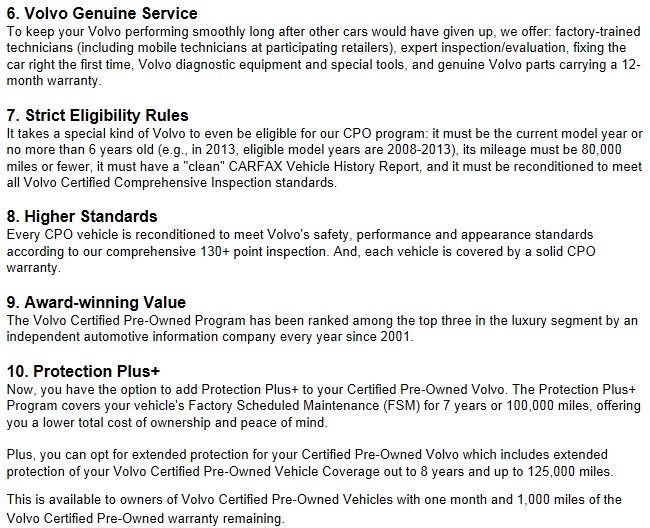 6. Volvo Genuine Service
To keep your Volvo performing smoothly long after other cars would have given up, we offer: factory-trained technicians (including mobile technicians at participating retailers), expert inspection/evaluation, fixing the car right the first time, Volvo diagnostic equipment and special tools, and genuine Volvo parts carrying a 12-month warranty.

7. Strict Eligibility Rules
It takes a special kind of Volvo to even be eligible for our CPO program: it must be the current model year or no more than 6 years old (e.g., in 2013, eligible model years are 2008-2013), its mileage must be 80,000 miles or fewer, it must have a "clean" CARFAX Vehicle History Report, and it must be reconditioned to meet all Volvo Certified Comprehensive Inspection standards.

8. Higher Standards
Every CPO vehicle is reconditioned to meet Volvo's safety, performance and appearance standards according to our comprehensive 130+ point inspection. And, each vehicle is covered by a solid CPO warranty.

9. Award-winning Value
The Volvo Certified Pre-Owned Program has been ranked among the top three in the luxury segment by an independent automotive information company every year since 2001.

10. Protection Plus+
Now, you have the option to add Protection Plus+ to your Certified Pre-Owned Volvo. The Protection Plus+ Program covers your vehicle's Factory Scheduled Maintenance (FSM) for 7 years or 100,000 miles, offering you a lower total cost of ownership and peace of mind.

Plus, you can opt for extended protection for your Certified Pre-Owned Volvo which includes extended protection of your Volvo Certified Pre-Owned Vehicle Coverage out to 8 years and up to 125,000 miles.

This is available to owners of Volvo Certified Pre-Owned Vehicles with one month and 1,000 miles of the Volvo Certified Pre-Owned warranty remaining.